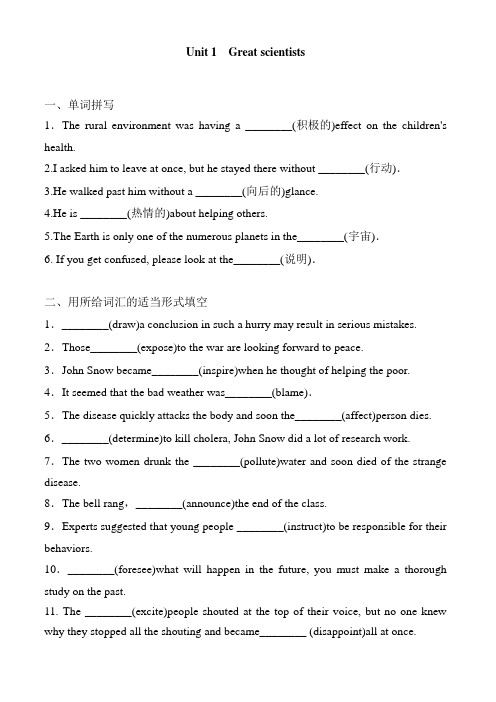 Unit 1 Great scientists

一、单词拼写

1. The rural environment was having a ________(积极的)effect on the children's health.

2.I asked him to leave at once, but he stayed there without ________(行动).

3.He walked past him without a ________(向后的)glance.

4.He is ________(热情的)about helping others.

5.The Earth is only one of the numerous planets in the________(宇宙).

6. If you get confused, please look at the________(说明).

二、用所给词汇的适当形式填空

1. ________(draw)a conclusion in such a hurry may result in serious mistakes.

2. Those________(expose)to the war are looking forward to peace.

3. John Snow became________(inspire)when he thought of helping the poor.

4. It seemed that the bad weather was________(blame).

5. The disease quickly attacks the body and soon the________(affect)person dies.

6. ________(determine)to kill cholera, John Snow did a lot of research work.

7. The two women drunk the ________(pollute)water and soon died of the strange disease.

8. The bell rang, ________(announce)the end of the class.

9. Experts suggested that young people ________(instruct)to be responsible for their behaviors.

10. ________(foresee)what will happen in the future, you must make a thorough study on the past.

11. The ________(excite)people shouted at the top of their voice, but no one knew why they stopped all the shouting and became________ (disappoint)all at once.